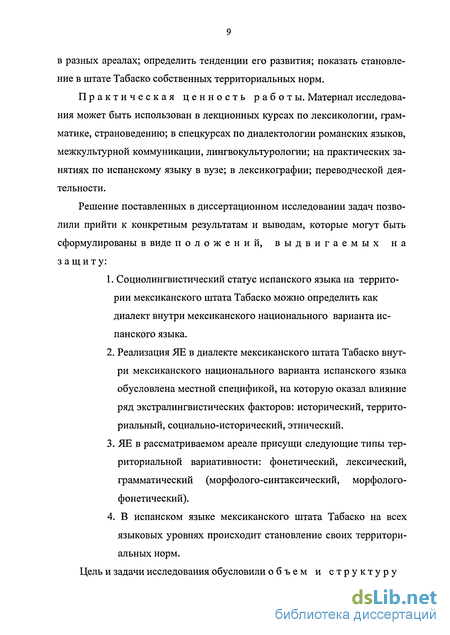 9

в разных ареалах; определить тенденции его развития; показать становление в штате Табаско собственных территориальных норм.

Практическая ценность работы. Материал исследования может быть использован в лекционных курсах по лексикологии, грамматике, страноведению; в спецкурсах по диалектологии романских языков, межкультурной коммуникации, лингвокультурологии; на практических занятиях по испанскому языку в вузе; в лексикографии; переводческой деятельности.

Решение поставленных в диссертационном исследовании задач позволили прийти к конкретным результатам и выводам, которые могут быть сформулированы в виде положений, выдвигаемых на защиту:

1. Социолингвистический статус испанского языка на территории мексиканского штата Табаско можно определить как диалект внутри мексиканского национального варианта испанского языка.

2. Реализация ЯЕ в диалекте мексиканского штата Табаско внутри мексиканского национального варианта испанского языка обусловлена местной спецификой, на которую оказал влияние ряд экстралингвистических факторов: исторический, территориальный, социально-исторический, этнический.

3. ЯЕ в рассматриваемом ареале присущи следующие типы территориальной вариативности: фонетический, лексический, грамматический (морфолого-синтаксический, морфолого-фонетический).

4. В испанском языке мексиканского штата Табаско на всех языковых уровнях происходит становление своих территориальных норм.

Цель и задачи исследования обусловили объем и структуру

dsLib.net
библиотека диссертаций